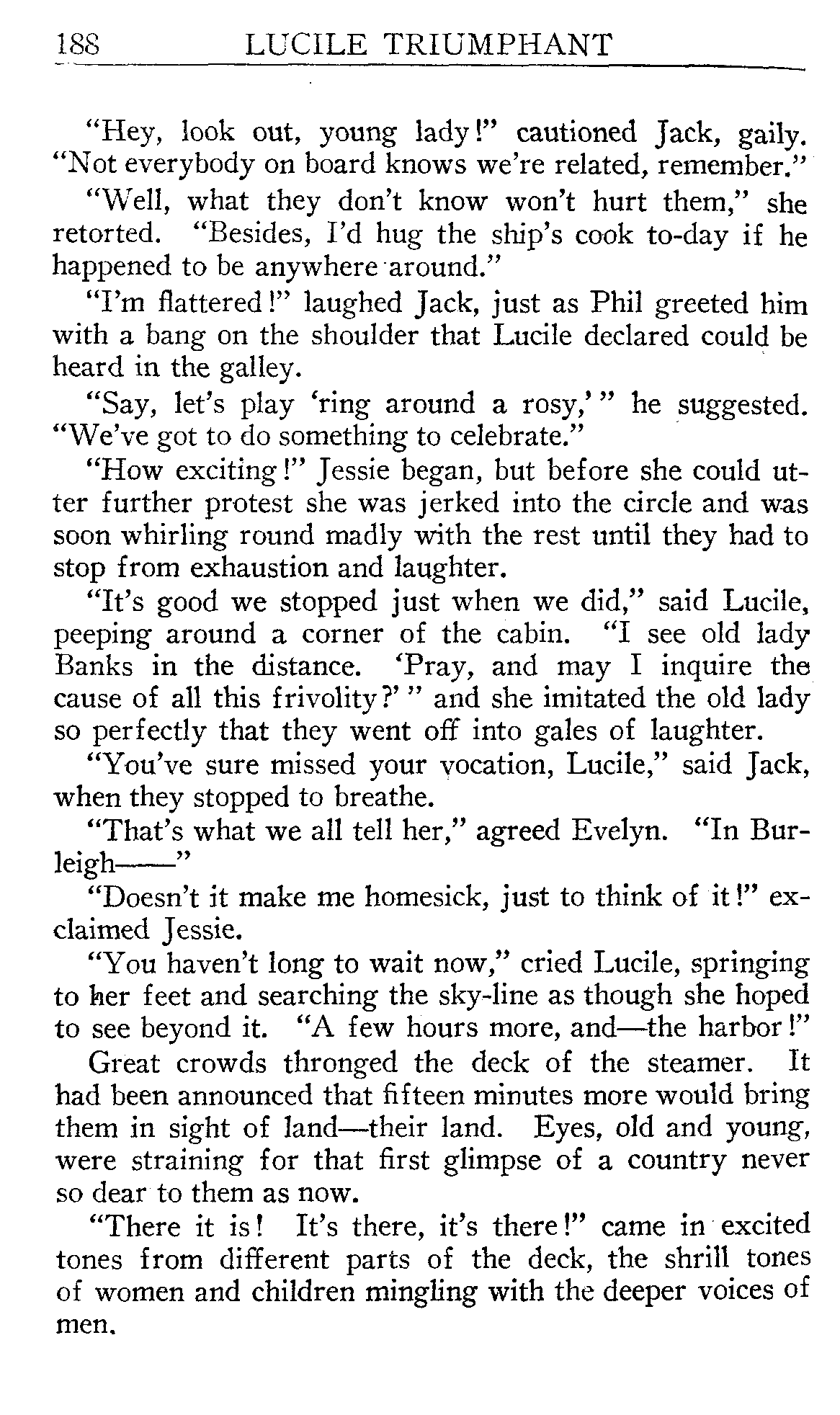 188 LUCILE TRIUMPHANT

"Hey, look out, young lady!" cautioned Jack, gaily. "Not everybody on board knows we're related, remember."

"Well, what they don't know won't hurt them," she retorted. "Besides, I'd hug the ship's cook to-day if he happened to be anywhere around."

"I'm flattered!" laughed Jack, just as Phil greeted him with a bang on the shoulder that Lucile declared could be heard in the galley.

"Say, let's play 'ring around a rosy,'" he suggested. "We've got to do something to celebrate."

"How exciting!" Jessie began, but before she could utter further protest she was jerked into the circle and was soon whirling round madly with the rest until they had to stop from exhaustion and laughter.

"It's good we stopped just when we did," said Lucile, peeping around a corner of the cabin. "I see old lady Banks in the distance. 'Pray, and may I inquire the cause of all this frivolity?'" and she imitated the old lady so perfectly that they went off into gales of laughter.

"You've sure missed your vocation, Lucile," said Jack, when they stopped to breathe.

"That's what we all tell her," agreed Evelyn. "In Burleigh——"

"Doesn't it make me homesick, just to think of it!" exclaimed Jessie.

"You haven't long to wait now," cried Lucile, springing to her feet and searching the sky-line as though she hoped to see beyond it. "A few hours more, and—the harbor!"

Great crowds thronged the deck of the steamer. It had been announced that fifteen minutes more would bring them in sight of land—their land. Eyes, old and young, were straining for that first glimpse of a country never so dear to them as now.

"There it is! It's there, it's there!" came in excited tones from different parts of the deck, the shrill tones of women and children mingling with the deeper voices of men.